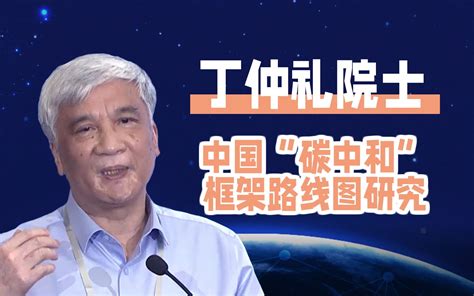 丁仲礼院士

中国“碳中和”框架路线图研究